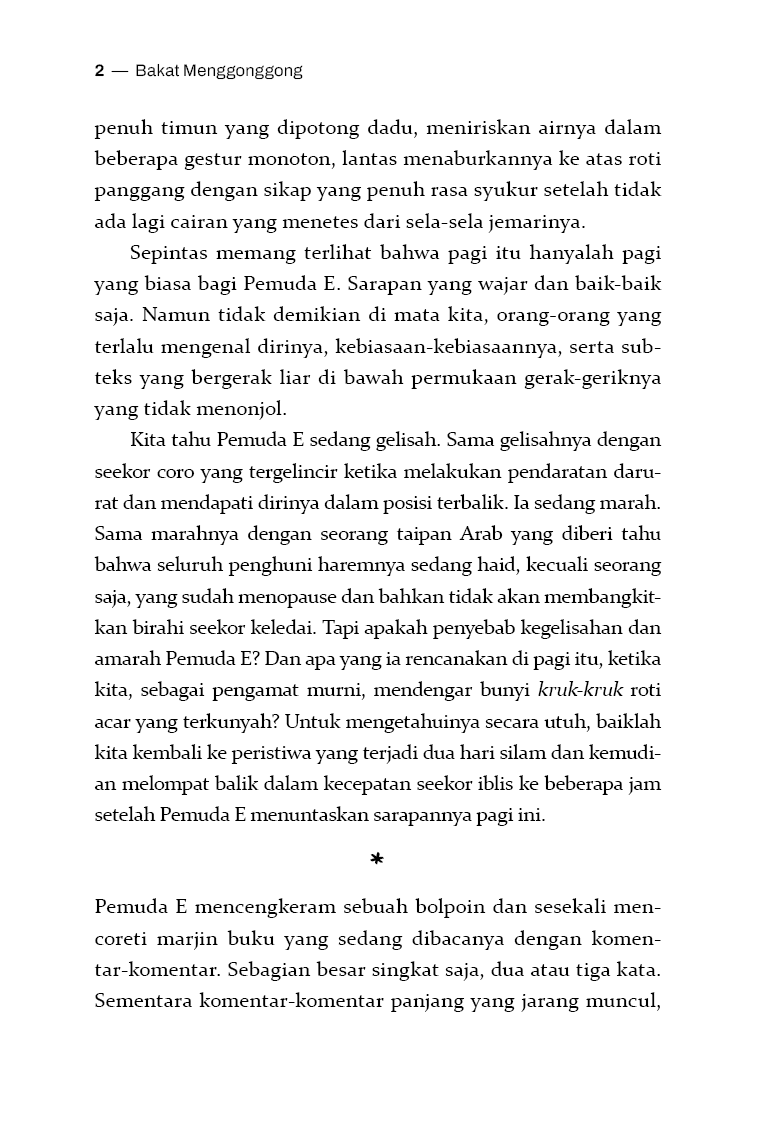 2 — Bakat Menggonggong

penuh timun yang dipotong dadu, meniriskan airnya dalam beberapa gestur monoton, lantas menaburkannya ke atas roti panggang dengan sikap yang penuh rasa syukur setelah tidak ada lagi cairan yang menetes dari sela-sela jemarinya.

Sepintas memang terlihat bahwa pagi itu hanyalah pagi yang biasa bagi Pemuda E. Sarapan yang wajar dan baik-baik saja. Namun tidak demikian di mata kita, orang-orang yang terlalu mengenal dirinya, kebiasaan-kebiasaannya, serta subteks yang bergerak liar di bawah permukaan gerak-geriknya yang tidak menonjol.

Kita tahu Pemuda E sedang gelisah. Sama gelisahnya dengan seekor coro yang tergelincir ketika melakukan pendaratan darurat dan mendapati dirinya dalam posisi terbalik. Ia sedang marah. Sama marahnya dengan seorang taipan Arab yang diberi tahu bahwa seluruh penghuni haremnya sedang haid, kecuali seorang saja, yang sudah menopause dan bahkan tidak akan membangkitkan birahi seekor keledai. Tapi apakah penyebab kegelisahan dan amarah Pemuda E? Dan apa yang ia rencanakan di pagi itu, ketika kita, sebagai pengamat murni, mendengar bunyi kruk-kruk roti acar yang terkunyah? Untuk mengetahuinya secara utuh, baiklah kita kembali ke peristiwa yang terjadi dua hari silam dan kemudian melompat balik dalam kecepatan seekor iblis ke beberapa jam setelah Pemuda E menuntaskan sarapannya pagi ini.

*

Pemuda E mencengkeram sebuah bolpoin dan sesekali mencoreti marjin buku yang sedang dibacanya dengan komentar-komentar. Sebagian besar singkat saja, dua atau tiga kata. Sementara komentar-komentar panjang yang jarang muncul,